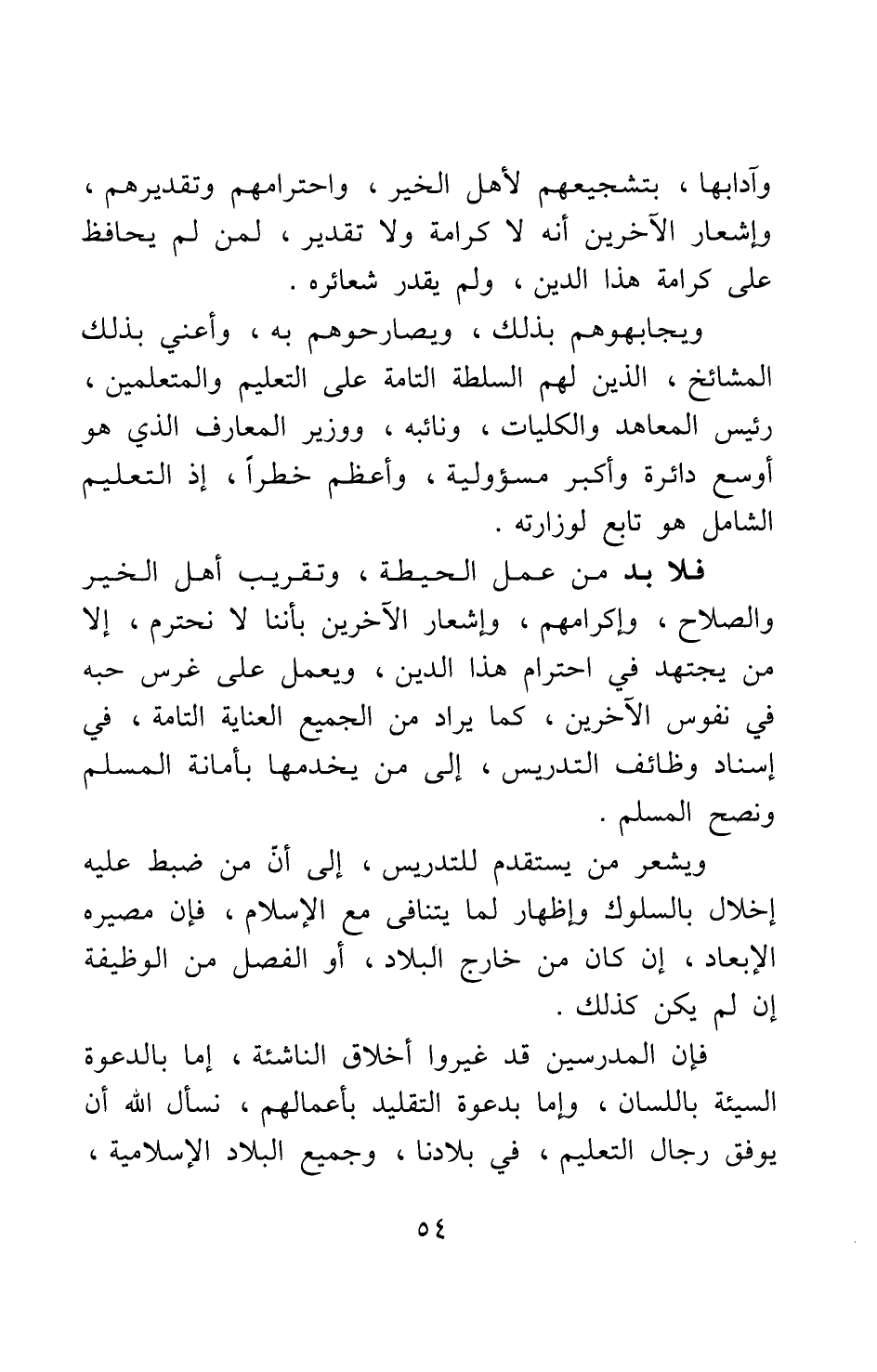 وآدابها ، بتشجيعهم لأهل الخير ، واحترامهم وتقديرهم ، وإشعار الآخرين أنه لا كرامة ولا تقدير ، لمن لم يحافظ على كرامة هذا الدين ، ولم يقدر شعائره .

ويجابهوهم بذلك ، ويصارحوهم به ، وأعني بذلك المشائخ ، الذين لهم السلطة التامة على التعليم والمتعلمين ، رئيس المعاهد والكليات ، ونائبه ، ووزير المعارف الذي هو أوسع دائرة وأكبر مسؤولية ، وأعظم خطراً ، إذ التعليم الشامل هو تابع لوزارته .

فلا بد من عمل الحيطة ، وتقريب أهل الخير والصلاح ، وإكرامهم ، وإشعار الآخرين بأننا لا نحترم ، إلا من يجتهد في احترام هذا الدين ، ويعمل على غرس حبه في نفوس الآخرين ، كما يراد من الجميع العناية التامة ، في إسناد وظائف التدريس ، إلى من يخدمها بأمانة المسلم ونصح المسلم .

ويشعر من يستقدم للتدريس ، إلى أنّ من ضبط عليه إخلال بالسلوك وإظهار لما يتنافى مع الإسلام ، فإن مصيره الإبعاد ، إن كان من خارج البلاد ، أو الفصل من الوظيفة إن لم يكن كذلك .

فإن المدرسين قد غيروا أخلاق الناشئة ، إما بالدعوة السيئة باللسان ، وإما بدعوة التقليد بأعمالهم ، نسأل الله أن يوفق رجال التعليم ، في بلادنا ، وجميع البلاد الإسلامية ،

٥٤